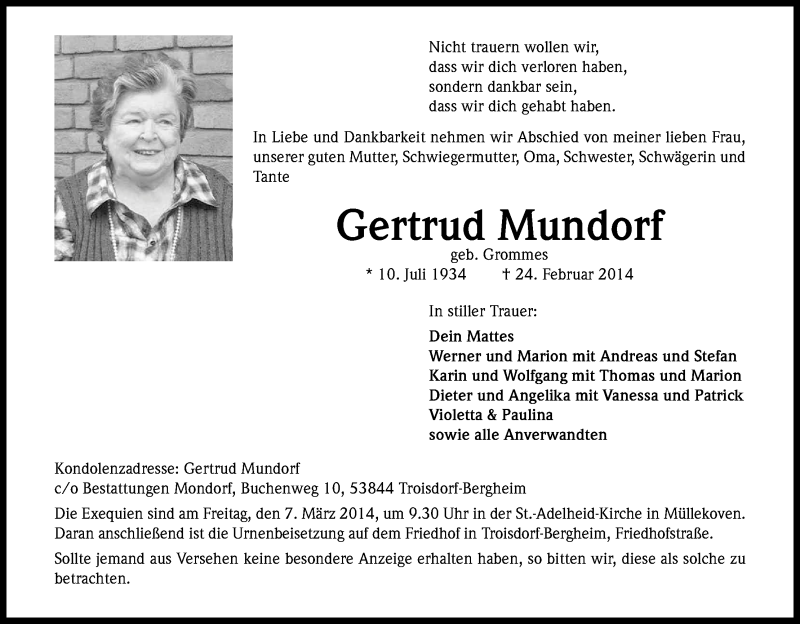 Nicht trauern wollen wir,
dass wir dich verloren haben,
sondern dankbar sein,
dass wir dich gehabt haben.

In Liebe und Dankbarkeit nehmen wir Abschied von meiner lieben Frau, unserer guten Mutter, Schwiegermutter, Oma, Schwester, Schwägerin und Tante

Gertrud Mundorf
geb. Grommes
* 10. Juli 1934 † 24. Februar 2014

In stiller Trauer:

Dein Mattes
Werner und Marion mit Andreas und Stefan
Karin und Wolfgang mit Thomas und Marion
Dieter und Angelika mit Vanessa und Patrick
Violetta & Paulina
sowie alle Anverwandten

Kondolenzadresse: Gertrud Mundorf
c/o Bestattungen Mondorf, Buchenweg 10, 53844 Troisdorf-Bergheim

Die Exequien sind am Freitag, den 7. März 2014, um 9.30 Uhr in der St.-Adelheid-Kirche in Müllekoven. Daran anschließend ist die Urnenbeisetzung auf dem Friedhof in Troisdorf-Bergheim, Friedhofstraße.

Sollte jemand aus Versehen keine besondere Anzeige erhalten haben, so bitten wir, diese als solche zu betrachten.